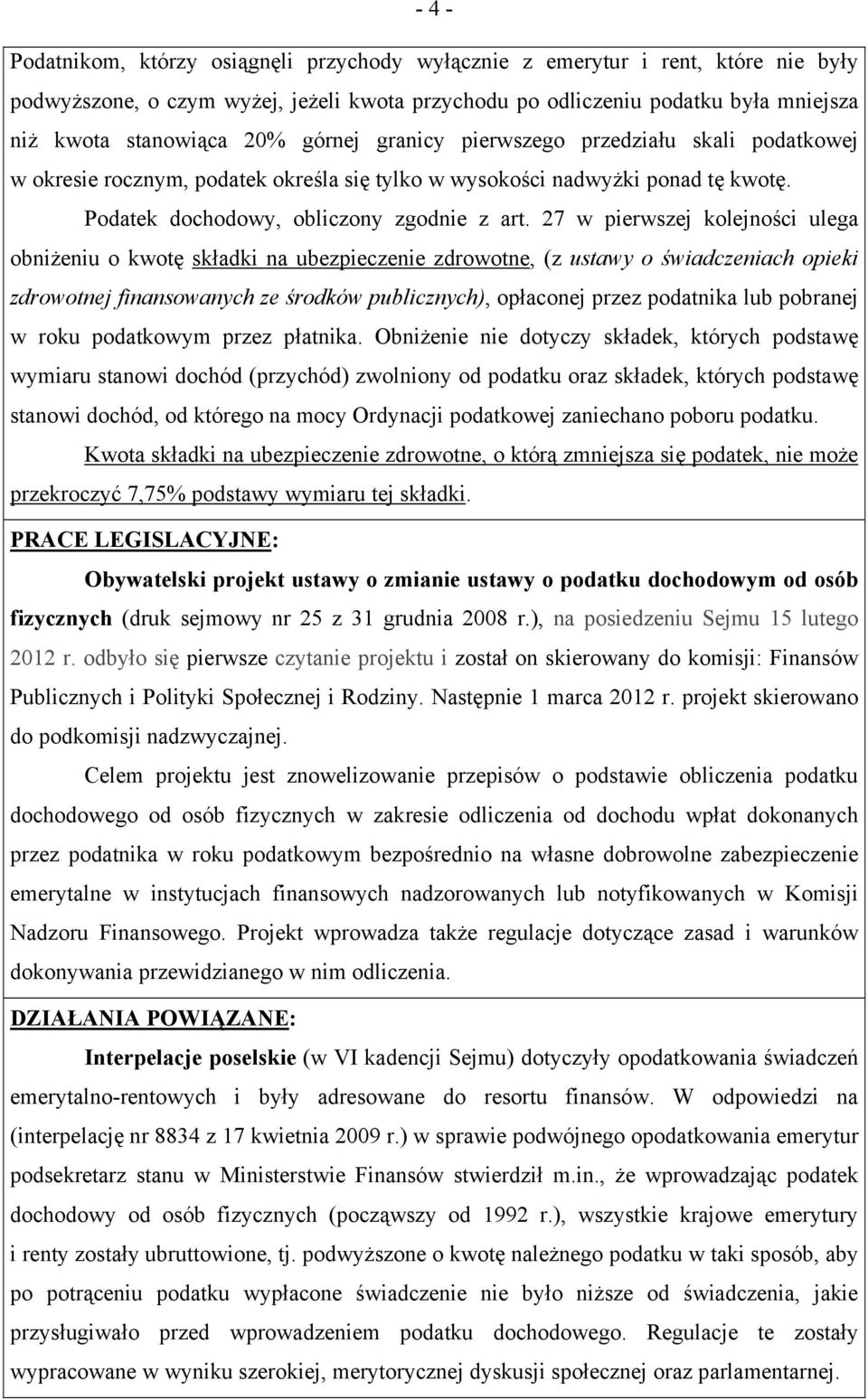 - 4 -

Podatnikom, którzy osiągnęli przychody wyłącznie z emerytur i rent, które nie były podwyższone, o czym wyżej, jeżeli kwota przychodu po odliczeniu podatku była mniejsza niż kwota stanowiąca 20% górnej granicy pierwszego przedziału skali podatkowej w okresie rocznym, podatek określa się tylko w wysokości nadwyżki ponad tę kwotę.

Podatek dochodowy, obliczony zgodnie z art. 27 w pierwszej kolejności ulega obniżeniu o kwotę składki na ubezpieczenie zdrowotne, (z ustawy o świadczeniach opieki zdrowotnej finansowanych ze środków publicznych), opłaconej przez podatnika lub pobranej w roku podatkowym przez płatnika. Obniżenie nie dotyczy składek, których podstawę wymiaru stanowi dochód (przychód) zwolniony od podatku oraz składek, których podstawę stanowi dochód, od którego na mocy Ordynacji podatkowej zaniechano poboru podatku.

Kwota składki na ubezpieczenie zdrowotne, o którą zmniejsza się podatek, nie może przekroczyć 7,75% podstawy wymiaru tej składki.

PRACE LEGISLACYJNE:

Obywatelski projekt ustawy o zmianie ustawy o podatku dochodowym od osób fizycznych (druk sejmowy nr 25 z 31 grudnia 2008 r.), na posiedzeniu Sejmu 15 lutego 2012 r. odbyło się pierwsze czytanie projektu i został on skierowany do komisji: Finansów Publicznych i Polityki Społecznej i Rodziny. Następnie 1 marca 2012 r. projekt skierowano do podkomisji nadzwyczajnej.

Celem projektu jest znowelizowanie przepisów o podstawie obliczenia podatku dochodowego od osób fizycznych w zakresie odliczenia od dochodu wpłat dokonanych przez podatnika w roku podatkowym bezpośrednio na własne dobrowolne zabezpieczenie emerytalne w instytucjach finansowych nadzorowanych lub notyfikowanych w Komisji Nadzoru Finansowego. Projekt wprowadza także regulacje dotyczące zasad i warunków dokonywania przewidzianego w nim odliczenia.

DZIAŁANIA POWIĄZANE:

Interpelacje poselskie (w VI kadencji Sejmu) dotyczyły opodatkowania świadczeń emerytalno-rentowych i były adresowane do resortu finansów. W odpowiedzi na (interpelację nr 8834 z 17 kwietnia 2009 r.) w sprawie podwójnego opodatkowania emerytur podsekretarz stanu w Ministerstwie Finansów stwierdził m.in., że wprowadzając podatek dochodowy od osób fizycznych (począwszy od 1992 r.), wszystkie krajowe emerytury i renty zostały ubruttowione, tj. podwyższone o kwotę należnego podatku w taki sposób, aby po potrąceniu podatku wypłacone świadczenie nie było niższe od świadczenia, jakie przysługiwało przed wprowadzeniem podatku dochodowego. Regulacje te zostały wypracowane w wyniku szerokiej, merytorycznej dyskusji społecznej oraz parlamentarnej.